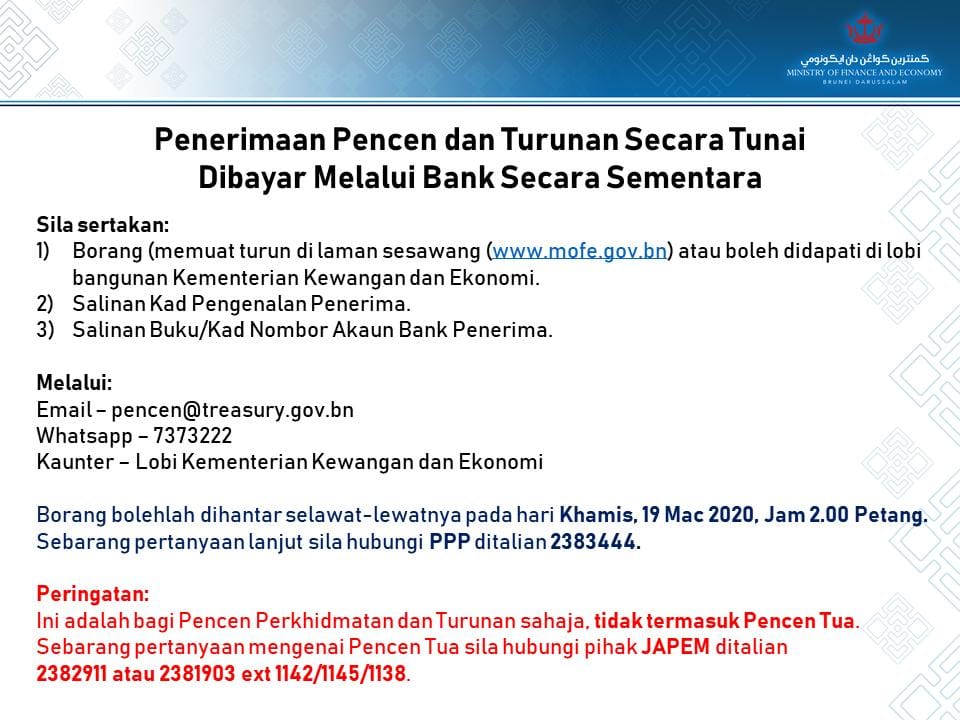 كمنترين كواڠن دان ايكونومي
MINISTRY OF FINANCE AND ECONOMY
BRUNEI DARUSSALAM

Penerimaan Pencen dan Turunan Secara Tunai
Dibayar Melalui Bank Secara Sementara

Sila sertakan:
1) Borang (memuat turun di laman sesawang (www.mofe.gov.bn) atau boleh didapati di lobi bangunan Kementerian Kewangan dan Ekonomi.
2) Salinan Kad Pengenalan Penerima.
3) Salinan Buku/Kad Nombor Akaun Bank Penerima.

Melalui:
Email – pencen@treasury.gov.bn
Whatsapp – 7373222
Kaunter – Lobi Kementerian Kewangan dan Ekonomi

Borang bolehlah dihantar selawat-lewatnya pada hari Khamis, 19 Mac 2020, Jam 2.00 Petang.
Sebarang pertanyaan lanjut sila hubungi PPP ditalian 2383444.

Peringatan:
Ini adalah bagi Pencen Perkhidmatan dan Turunan sahaja, tidak termasuk Pencen Tua.
Sebarang pertanyaan mengenai Pencen Tua sila hubungi pihak JAPEM ditalian 2382911 atau 2381903 ext 1142/1145/1138.